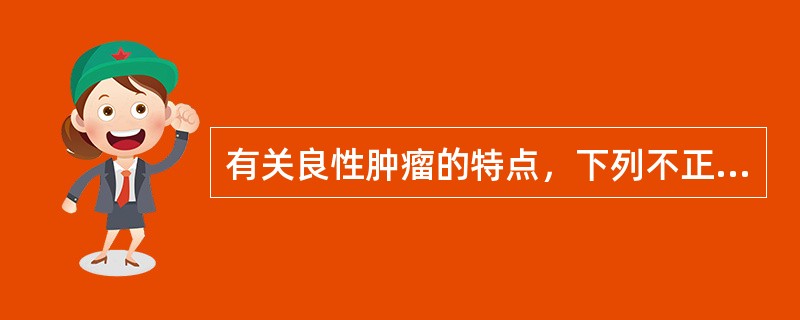 有关良性肿瘤的特点，下列不正...